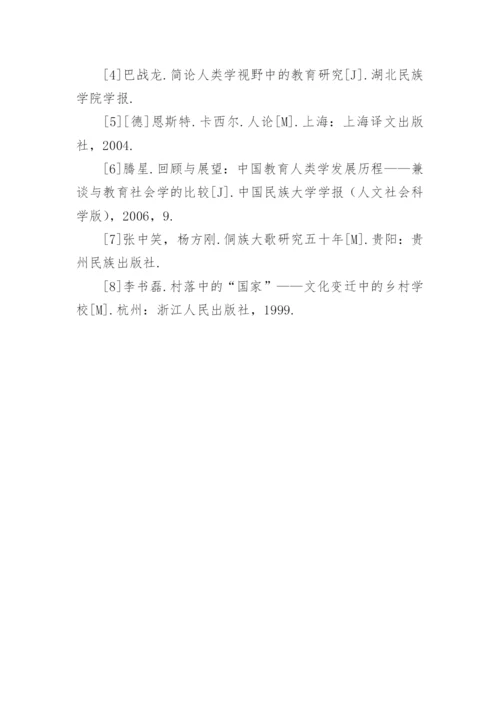 [4]巴战龙.简论人类学视野中的教育研究[J].湖北民族学院学报.

[5][德]恩斯特.卡西尔.人论[M].上海：上海译文出版社，2004.

[6]腾星.回顾与展望：中国教育人类学发展历程——兼谈与教育社会学的比较[J].中国民族大学学报（人文社会科学版），2006，9.

[7]张中笑，杨方刚.侗族大歌研究五十年[M].贵阳：贵州民族出版社.

[8]李书磊.村落中的“国家”——文化变迁中的乡村学校[M].杭州：浙江人民出版社，1999.